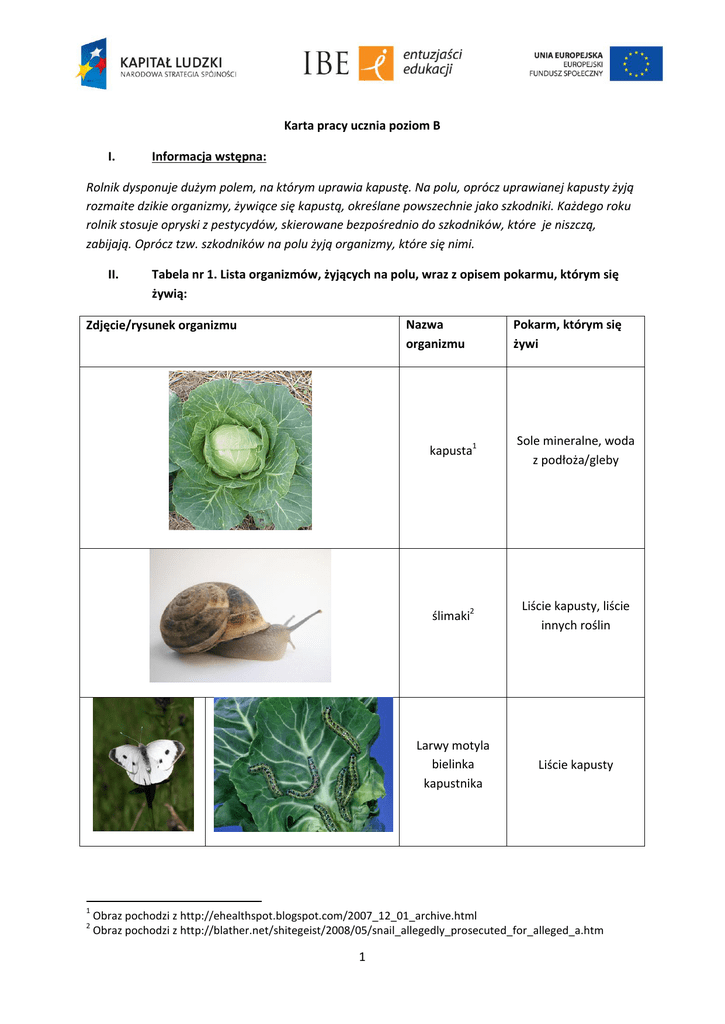 KAPITAŁ LUDZKI
NARODOWA STRATEGIA SPÓJNOŚCI

IBE entuzjaści edukacji

UNIA EUROPEJSKA
EUROPEJSKI
FUNDUSZ SPOŁECZNY

Karta pracy ucznia poziom B

I. Informacja wstępna:

Rolnik dysponuje dużym polem, na którym uprawia kapustę. Na polu, oprócz uprawianej kapusty żyją rozmaite dzikie organizmy, żywiące się kapustą, określane powszechnie jako szkodniki. Każdego roku rolnik stosuje opryski z pestycydów, skierowane bezpośrednio do szkodników, które je niszczą, zabijają. Oprócz tzw. szkodników na polu żyją organizmy, które się nimi.

II. Tabela nr 1. Lista organizmów, żyjących na polu, wraz z opisem pokarmu, którym się żywią:

| Zdjęcie/rysunek organizmu | Nazwa organizmu | Pokarm, którym się żywi |
|---|---|---|
| | kapusta$^1$ | Sole mineralne, woda z podłoża/gleby |
| | ślimaki$^2$ | Liście kapusty, liście innych roślin |
| | Larwy motyla bielinka kapustnika | Liście kapusty |

$^1$ Obraz pochodzi z http://ehealthspot.blogspot.com/2007_12_01_archive.html
$^2$ Obraz pochodzi z http://blather.net/shitegeist/2008/05/snail_allegedly_prosecuted_for_alleged_a.htm

1